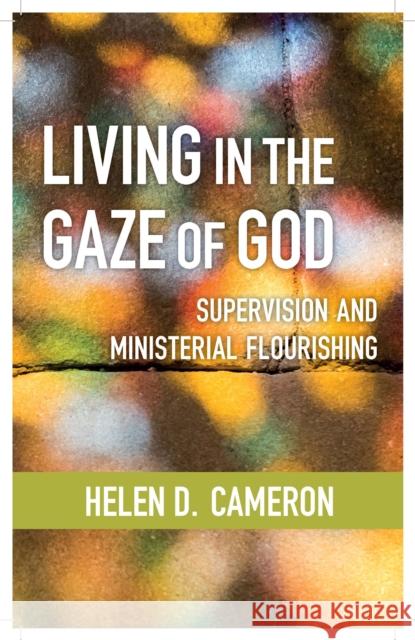 LIVING IN THE GAZE OF GOD

SUPERVISION AND MINISTERIAL FLOURISHING

HELEN D. CAMERON

Kraina Książek